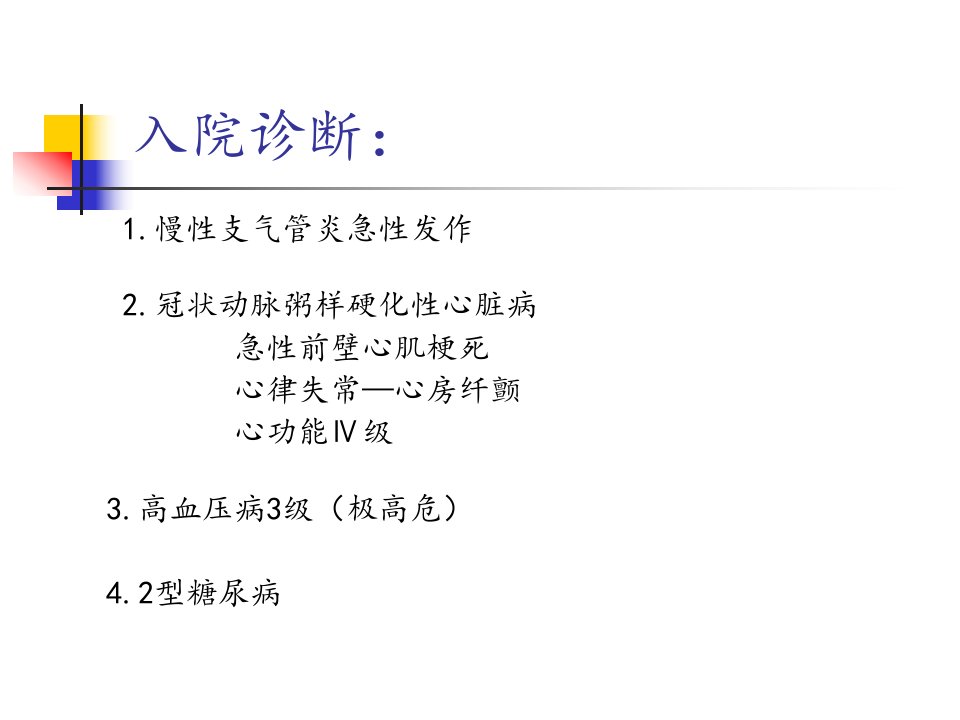 入院诊断:

1.慢性支气管炎急性发作

2.冠状动脉粥样硬化性心脏病
急性前壁心肌梗死
心律失常—心房纤颤
心功能Ⅳ级

3.高血压病3级(极高危)

4.2型糖尿病